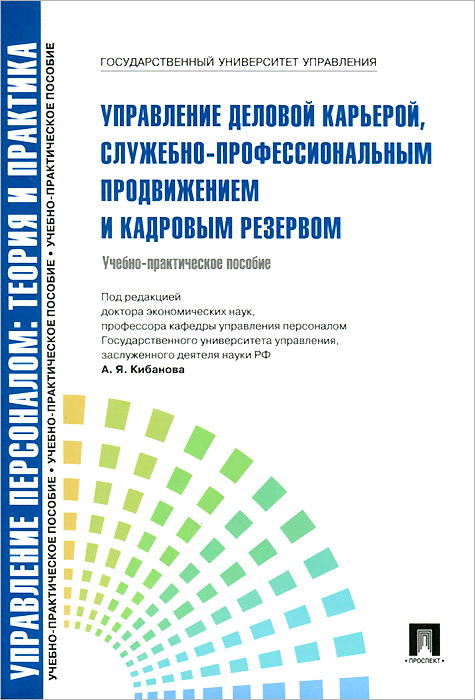 УПРАВЛЕНИЕ ПЕРСОНАЛОМ: ТЕОРИЯ И ПРАКТИКА

УЧЕБНО-ПРАКТИЧЕСКОЕ ПОСОБИЕ • УЧЕБНО-ПРАКТИЧЕСКОЕ ПОСОБИЕ • УЧЕБНО-ПРАКТИЧЕСКОЕ ПОСОБИЕ

ГОСУДАРСТВЕННЫЙ УНИВЕРСИТЕТ УПРАВЛЕНИЯ

УПРАВЛЕНИЕ ДЕЛОВОЙ КАРЬЕРОЙ, СЛУЖЕБНО-ПРОФЕССИОНАЛЬНЫМ ПРОДВИЖЕНИЕМ И КАДРОВЫМ РЕЗЕРВОМ

Учебно-практическое пособие

Под редакцией
доктора экономических наук,
профессора кафедры управления персоналом
Государственного университета управления,
заслуженного деятеля науки РФ
А. Я. Кибанова

ПРОСПЕКТ